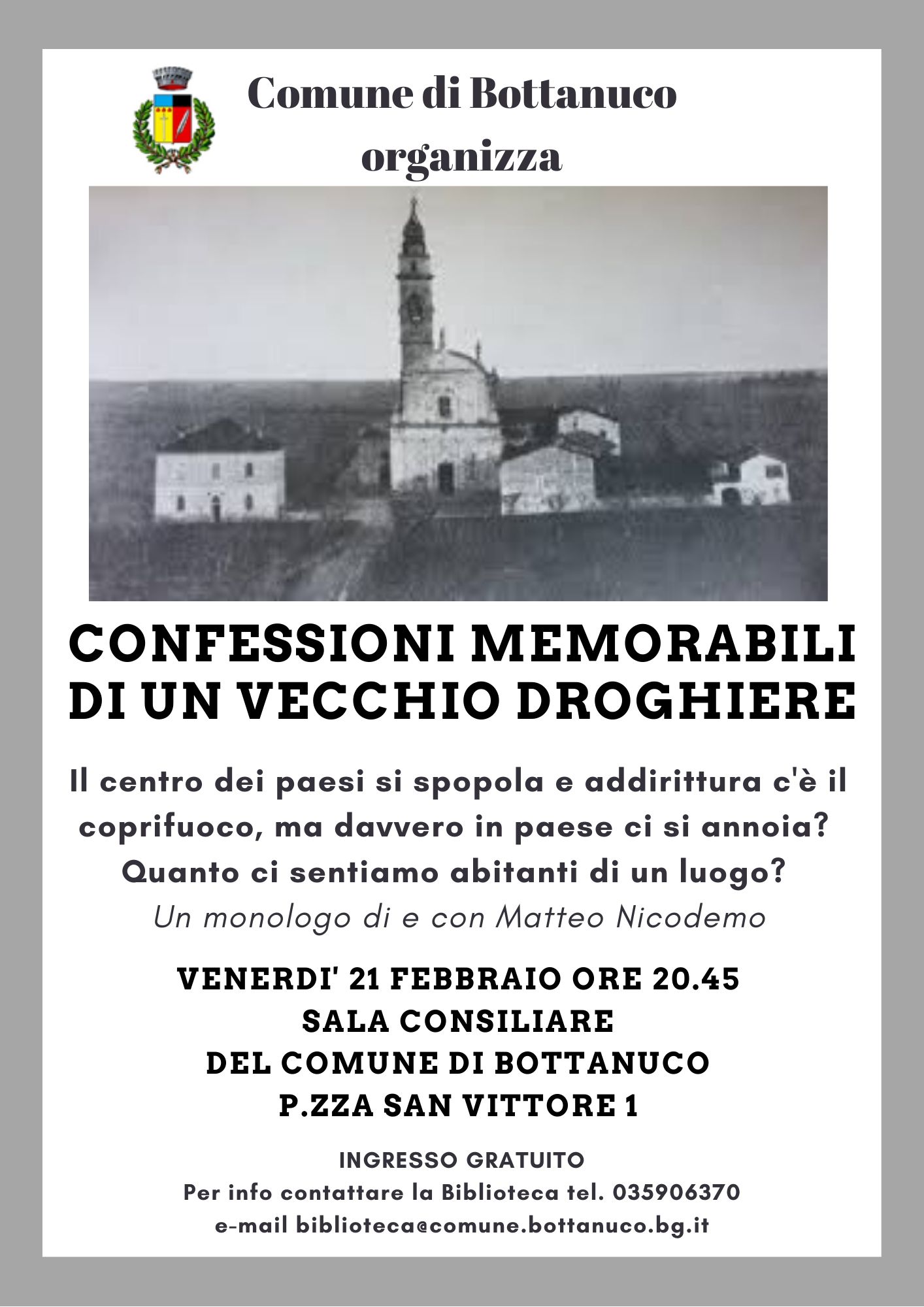 Comune di Bottanuco
organizza

CONFESSIONI MEMORABILI DI UN VECCHIO DROGHIERE

Il centro dei paesi si spopola e addirittura c'è il coprifuoco, ma davvero in paese ci si annoia? Quanto ci sentiamo abitanti di un luogo?
Un monologo di e con Matteo Nicodemo

VENERDI' 21 FEBBRAIO ORE 20.45
SALA CONSILIARE
DEL COMUNE DI BOTTANUCO
P.ZZA SAN VITTORE 1

INGRESSO GRATUITO
Per info contattare la Biblioteca tel. 035906370
e-mail biblioteca@comune.bottanuco.bg.it